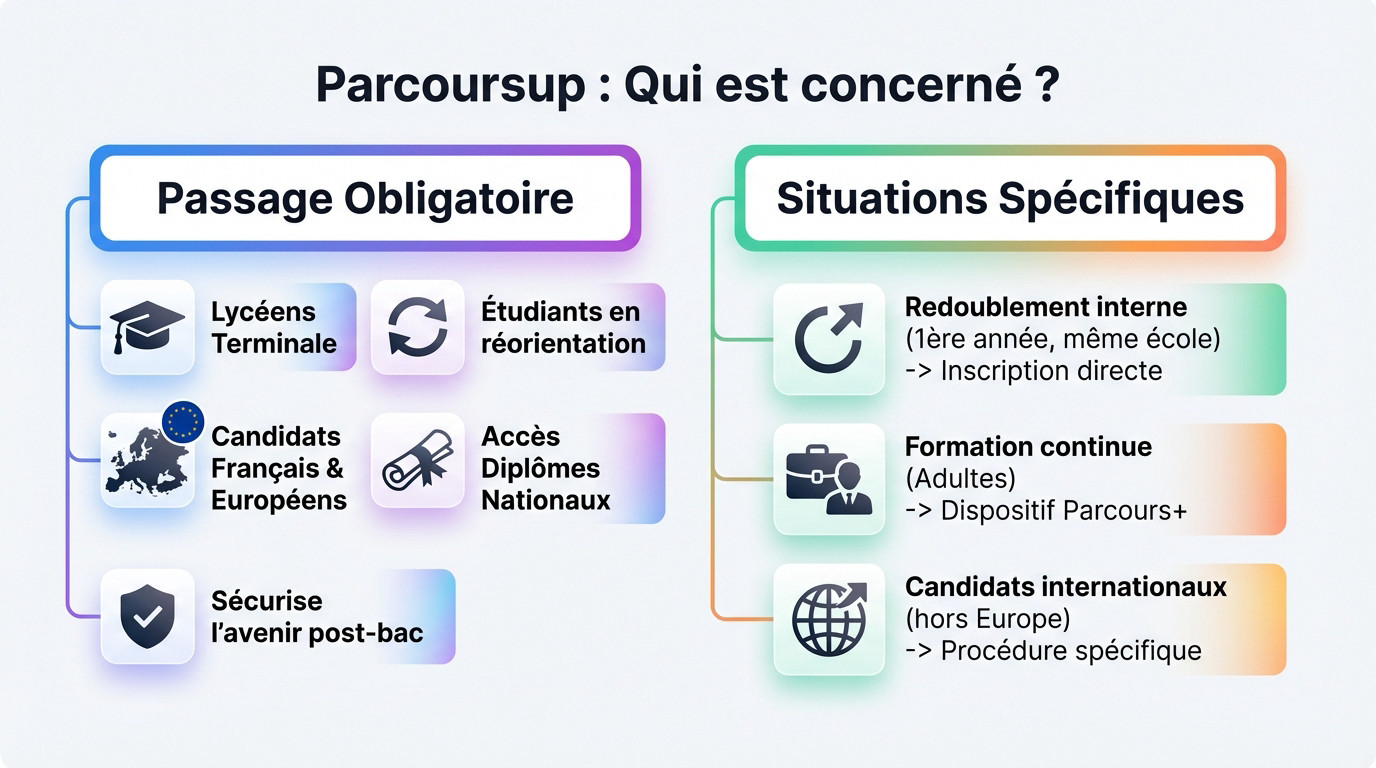 Parcoursup : Qui est concerné ?

Passage Obligatoire

Lycéens Terminale

Étudiants en réorientation

Candidats Français & Européens

Accès Diplômes Nationaux

Sécurise l'avenir post-bac

Situations Spécifiques

Redoublement interne
(1ère année, même école)
-> Inscription directe

Formation continue
(Adultes)
-> Dispositif Parcours+

Candidats internationaux
(hors Europe)
-> Procédure spécifique